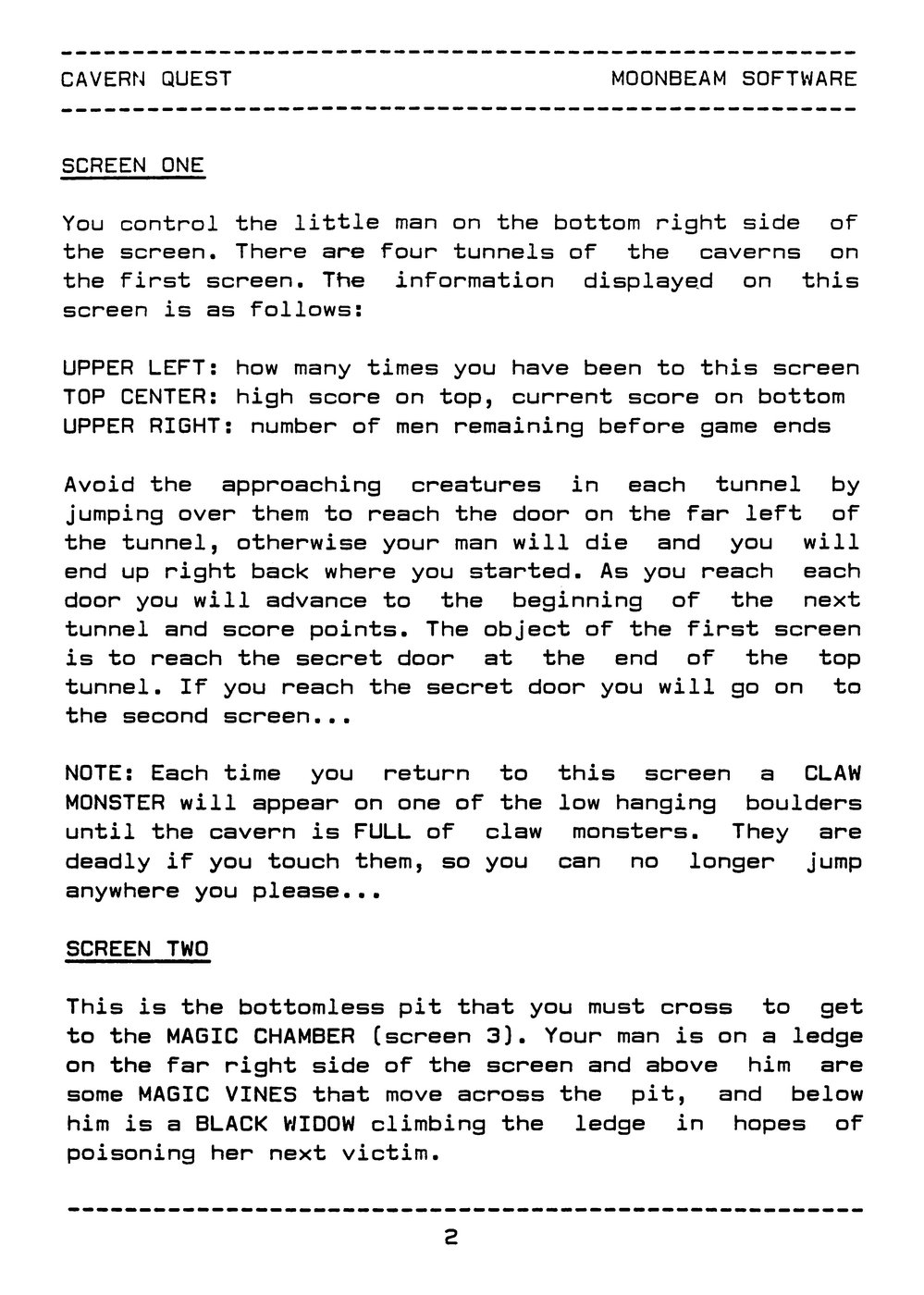 CAVERN QUEST MOONBEAM SOFTWARE

SCREEN ONE

You control the little man on the bottom right side of the screen. There are four tunnels of the caverns on the first screen. The information displayed on this screen is as follows:

UPPER LEFT: how many times you have been to this screen
TOP CENTER: high score on top, current score on bottom
UPPER RIGHT: number of men remaining before game ends

Avoid the approaching creatures in each tunnel by jumping over them to reach the door on the far left of the tunnel, otherwise your man will die and you will end up right back where you started. As you reach each door you will advance to the beginning of the next tunnel and score points. The object of the first screen is to reach the secret door at the end of the top tunnel. If you reach the secret door you will go on to the second screen...

NOTE: Each time you return to this screen a CLAW MONSTER will appear on one of the low hanging boulders until the cavern is FULL of claw monsters. They are deadly if you touch them, so you can no longer jump anywhere you please...

SCREEN TWO

This is the bottomless pit that you must cross to get to the MAGIC CHAMBER (screen 3). Your man is on a ledge on the far right side of the screen and above him are some MAGIC VINES that move across the pit, and below him is a BLACK WIDOW climbing the ledge in hopes of poisoning her next victim.

2